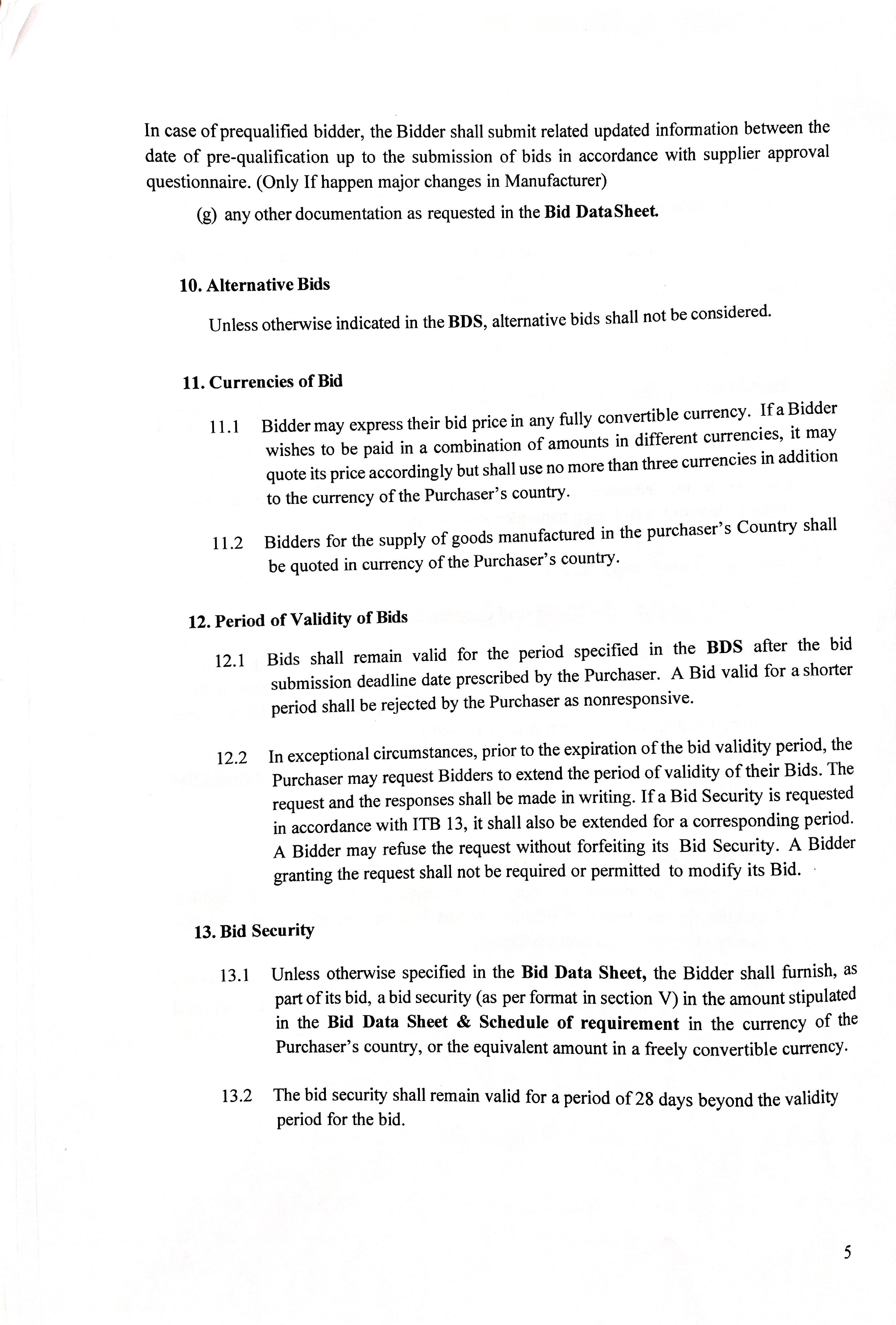 In case of prequalified bidder, the Bidder shall submit related updated information between the date of pre-qualification up to the submission of bids in accordance with supplier approval questionnaire. (Only If happen major changes in Manufacturer)

(g) any other documentation as requested in the Bid DataSheet.

10. Alternative Bids

Unless otherwise indicated in the BDS, alternative bids shall not be considered.

11. Currencies of Bid

11.1 Bidder may express their bid price in any fully convertible currency. If a Bidder wishes to be paid in a combination of amounts in different currencies, it may quote its price accordingly but shall use no more than three currencies in addition to the currency of the Purchaser's country.

11.2 Bidders for the supply of goods manufactured in the purchaser's Country shall be quoted in currency of the Purchaser's country.

12. Period of Validity of Bids

12.1 Bids shall remain valid for the period specified in the BDS after the bid submission deadline date prescribed by the Purchaser. A Bid valid for a shorter period shall be rejected by the Purchaser as nonresponsive.

12.2 In exceptional circumstances, prior to the expiration of the bid validity period, the Purchaser may request Bidders to extend the period of validity of their Bids. The request and the responses shall be made in writing. If a Bid Security is requested in accordance with ITB 13, it shall also be extended for a corresponding period. A Bidder may refuse the request without forfeiting its Bid Security. A Bidder granting the request shall not be required or permitted to modify its Bid.

13. Bid Security

13.1 Unless otherwise specified in the Bid Data Sheet, the Bidder shall furnish, as part of its bid, a bid security (as per format in section V) in the amount stipulated in the Bid Data Sheet & Schedule of requirement in the currency of the Purchaser's country, or the equivalent amount in a freely convertible currency.

13.2 The bid security shall remain valid for a period of 28 days beyond the validity period for the bid.

5